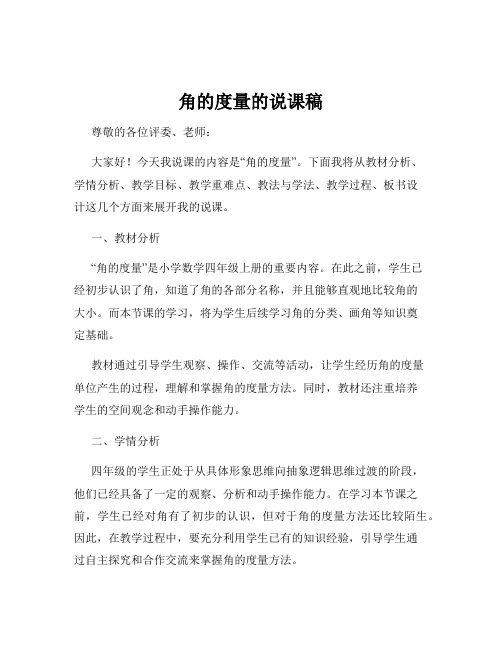 角的度量的说课稿

尊敬的各位评委、老师：

大家好！今天我说课的内容是“角的度量”。下面我将从教材分析、学情分析、教学目标、教学重难点、教法与学法、教学过程、板书设计这几个方面来展开我的说课。

一、教材分析

“角的度量”是小学数学四年级上册的重要内容。在此之前，学生已经初步认识了角，知道了角的各部分名称，并且能够直观地比较角的大小。而本节课的学习，将为学生后续学习角的分类、画角等知识奠定基础。

教材通过引导学生观察、操作、交流等活动，让学生经历角的度量单位产生的过程，理解和掌握角的度量方法。同时，教材还注重培养学生的空间观念和动手操作能力。

二、学情分析

四年级的学生正处于从具体形象思维向抽象逻辑思维过渡的阶段，他们已经具备了一定的观察、分析和动手操作能力。在学习本节课之前，学生已经对角有了初步的认识，但对于角的度量方法还比较陌生。因此，在教学过程中，要充分利用学生已有的知识经验，引导学生通过自主探究和合作交流来掌握角的度量方法。